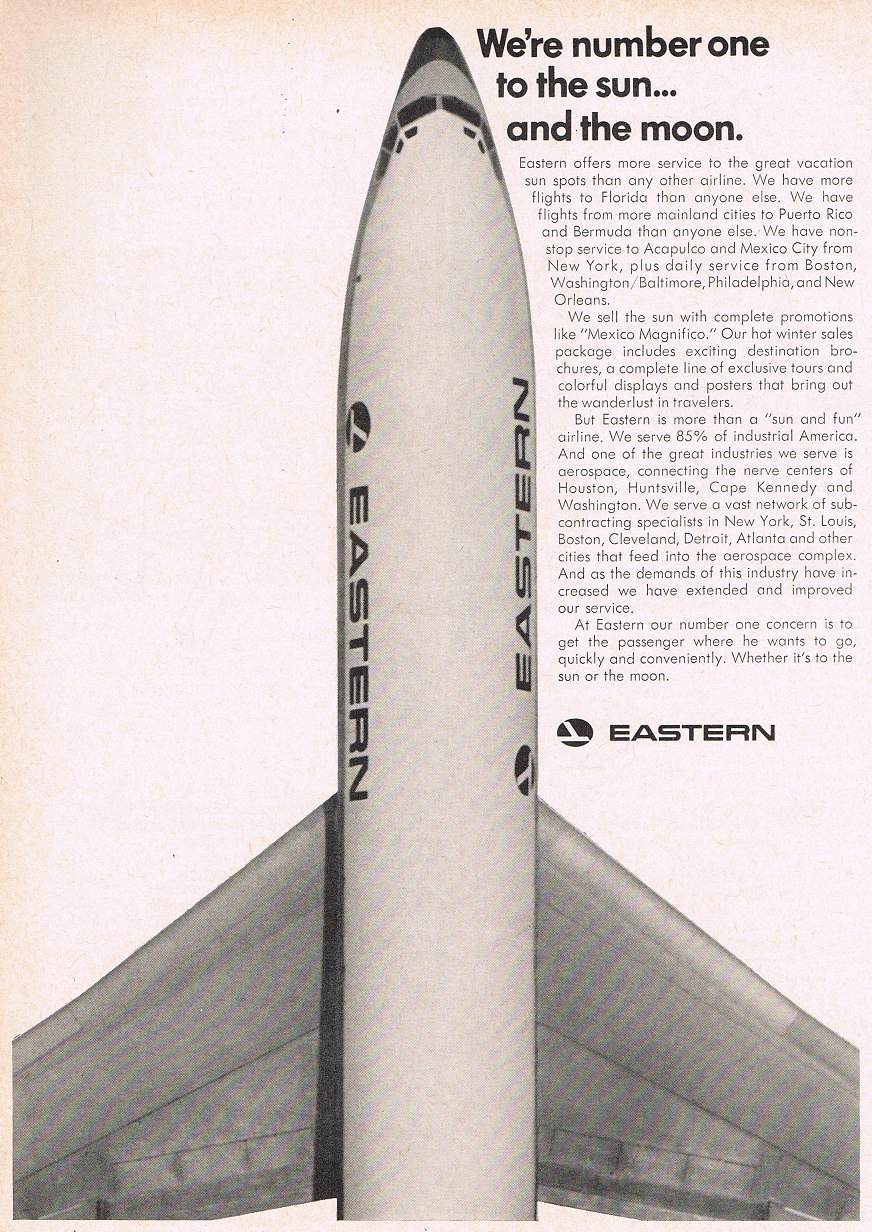 We're number one to the sun... and the moon.

Eastern offers more service to the great vacation sun spots than any other airline. We have more flights to Florida than anyone else. We have flights from more mainland cities to Puerto Rico and Bermuda than anyone else. We have nonstop service to Acapulco and Mexico City from New York, plus daily service from Boston, Washington/Baltimore, Philadelphia, and New Orleans.

We sell the sun with complete promotions like "Mexico Magnifico." Our hot winter sales package includes exciting destination brochures, a complete line of exclusive tours and colorful displays and posters that bring out the wanderlust in travelers.

But Eastern is more than a "sun and fun" airline. We serve 85% of industrial America. And one of the great industries we serve is aerospace, connecting the nerve centers of Houston, Huntsville, Cape Kennedy and Washington. We serve a vast network of subcontracting specialists in New York, St. Louis, Boston, Cleveland, Detroit, Atlanta and other cities that feed into the aerospace complex. And as the demands of this industry have increased we have extended and improved our service.

At Eastern our number one concern is to get the passenger where he wants to go, quickly and conveniently. Whether it's to the sun or the moon.

EASTERN

EASTERN

EASTERN